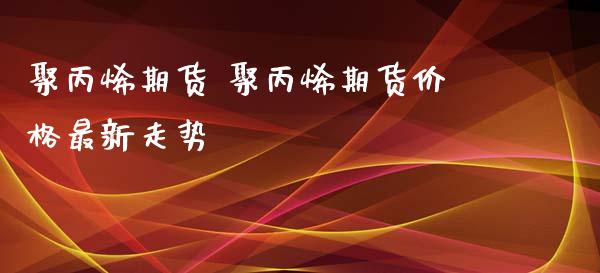 聚丙烯期货 聚丙烯期货价格最新走势